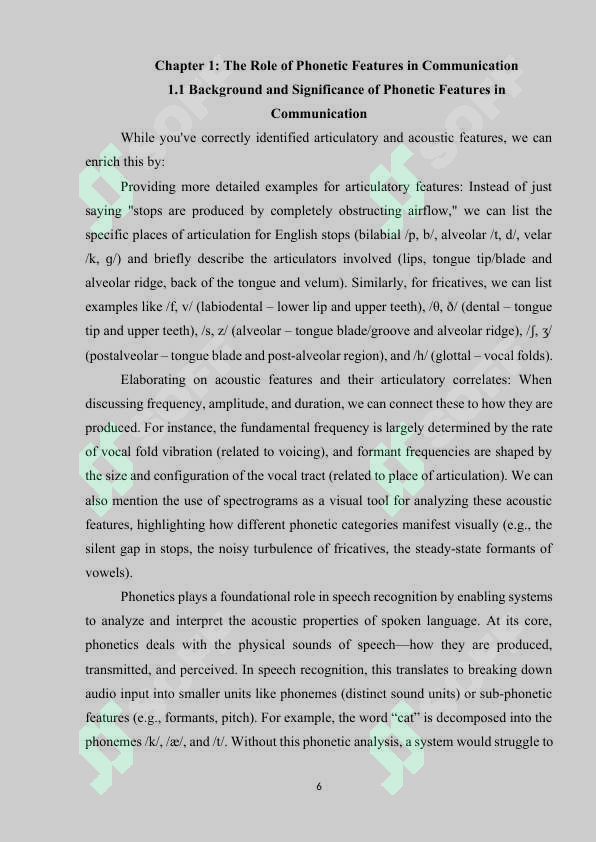 Chapter 1: The Role of Phonetic Features in Communication

1.1 Background and Significance of Phonetic Features in Communication

While you've correctly identified articulatory and acoustic features, we can enrich this by:

Providing more detailed examples for articulatory features: Instead of just saying "stops are produced by completely obstructing airflow," we can list the specific places of articulation for English stops (bilabial /p, b/, alveolar /t, d/, velar /k, g/) and briefly describe the articulators involved (lips, tongue tip/blade and alveolar ridge, back of the tongue and velum). Similarly, for fricatives, we can list examples like /f, v/ (labiodental – lower lip and upper teeth), /θ, ð/ (dental – tongue tip and upper teeth), /s, z/ (alveolar – tongue blade/groove and alveolar ridge), /ʃ, ʒ/ (postalveolar – tongue blade and post-alveolar region), and /h/ (glottal – vocal folds).

Elaborating on acoustic features and their articulatory correlates: When discussing frequency, amplitude, and duration, we can connect these to how they are produced. For instance, the fundamental frequency is largely determined by the rate of vocal fold vibration (related to voicing), and formant frequencies are shaped by the size and configuration of the vocal tract (related to place of articulation). We can also mention the use of spectrograms as a visual tool for analyzing these acoustic features, highlighting how different phonetic categories manifest visually (e.g., the silent gap in stops, the noisy turbulence of fricatives, the steady-state formants of vowels).

Phonetics plays a foundational role in speech recognition by enabling systems to analyze and interpret the acoustic properties of spoken language. At its core, phonetics deals with the physical sounds of speech—how they are produced, transmitted, and perceived. In speech recognition, this translates to breaking down audio input into smaller units like phonemes (distinct sound units) or sub-phonetic features (e.g., formants, pitch). For example, the word "cat" is decomposed into the phonemes /k/, /æ/, and /t/. Without this phonetic analysis, a system would struggle to

6